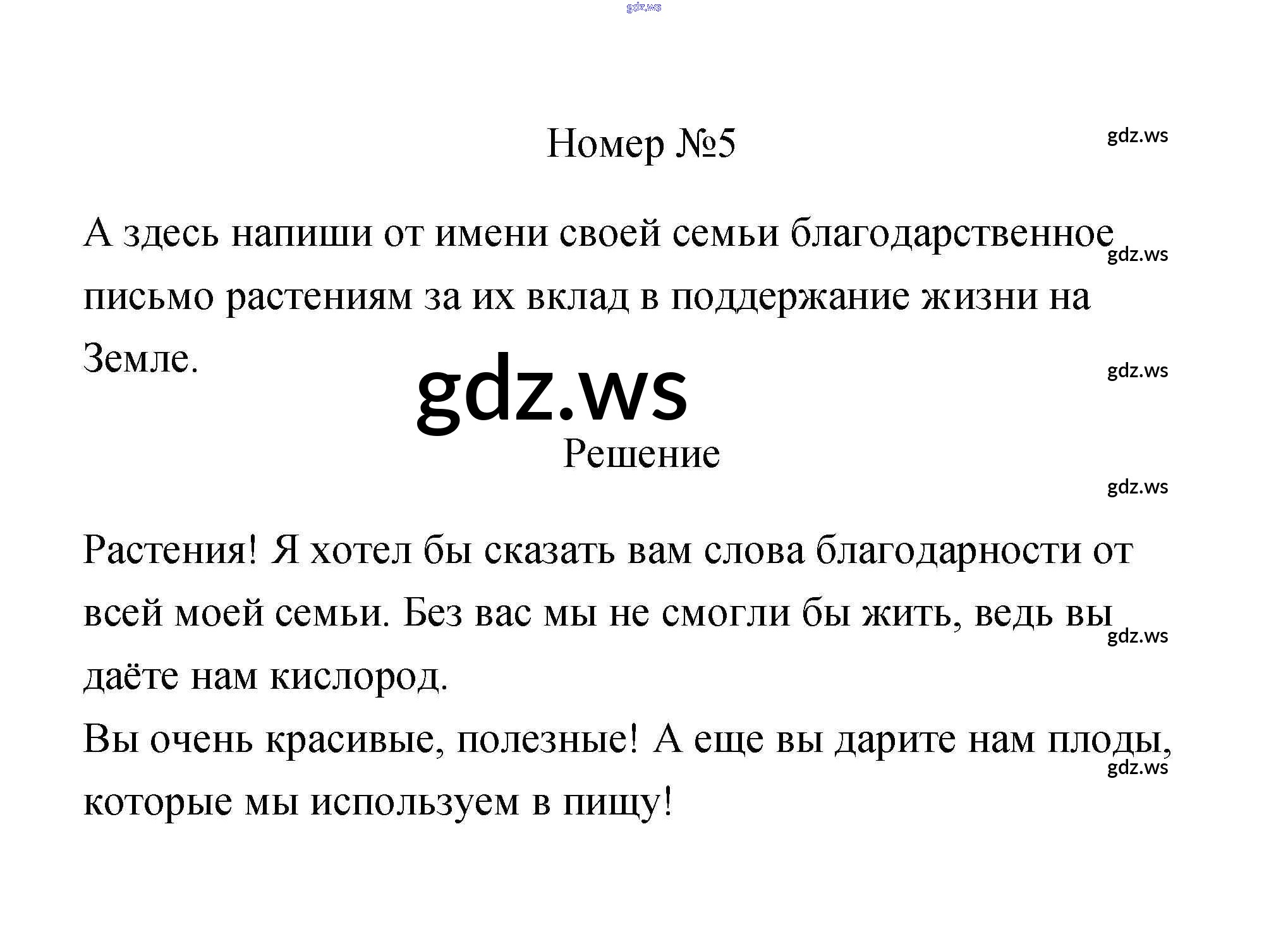 Номер №5

А здесь напиши от имени своей семьи благодарственное письмо растениям за их вклад в поддержание жизни на Земле.

Решение

Растения! Я хотел бы сказать вам слова благодарности от всей моей семьи. Без вас мы не смогли бы жить, ведь вы даёте нам кислород.

Вы очень красивые, полезные! А еще вы дарите нам плоды, которые мы используем в пищу!

gdz.ws